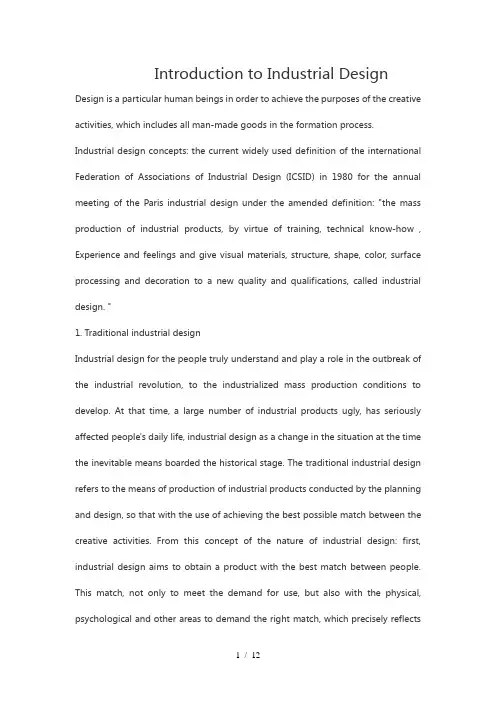 Introduction to Industrial Design

Design is a particular human beings in order to achieve the purposes of the creative activities, which includes all man-made goods in the formation process.

Industrial design concepts: the current widely used definition of the international Federation of Associations of Industrial Design (ICSID) in 1980 for the annual meeting of the Paris industrial design under the amended definition: "the mass production of industrial products, by virtue of training, technical know-how , Experience and feelings and give visual materials, structure, shape, color, surface processing and decoration to a new quality and qualifications, called industrial design. "

1. Traditional industrial design

Industrial design for the people truly understand and play a role in the outbreak of the industrial revolution, to the industrialized mass production conditions to develop. At that time, a large number of industrial products ugly, has seriously affected people's daily life, industrial design as a change in the situation at the time the inevitable means boarded the historical stage. The traditional industrial design refers to the means of production of industrial products conducted by the planning and design, so that with the use of achieving the best possible match between the creative activities. From this concept of the nature of industrial design: first, industrial design aims to obtain a product with the best match between people. This match, not only to meet the demand for use, but also with the physical, psychological and other areas to demand the right match, which precisely reflects

1 / 12